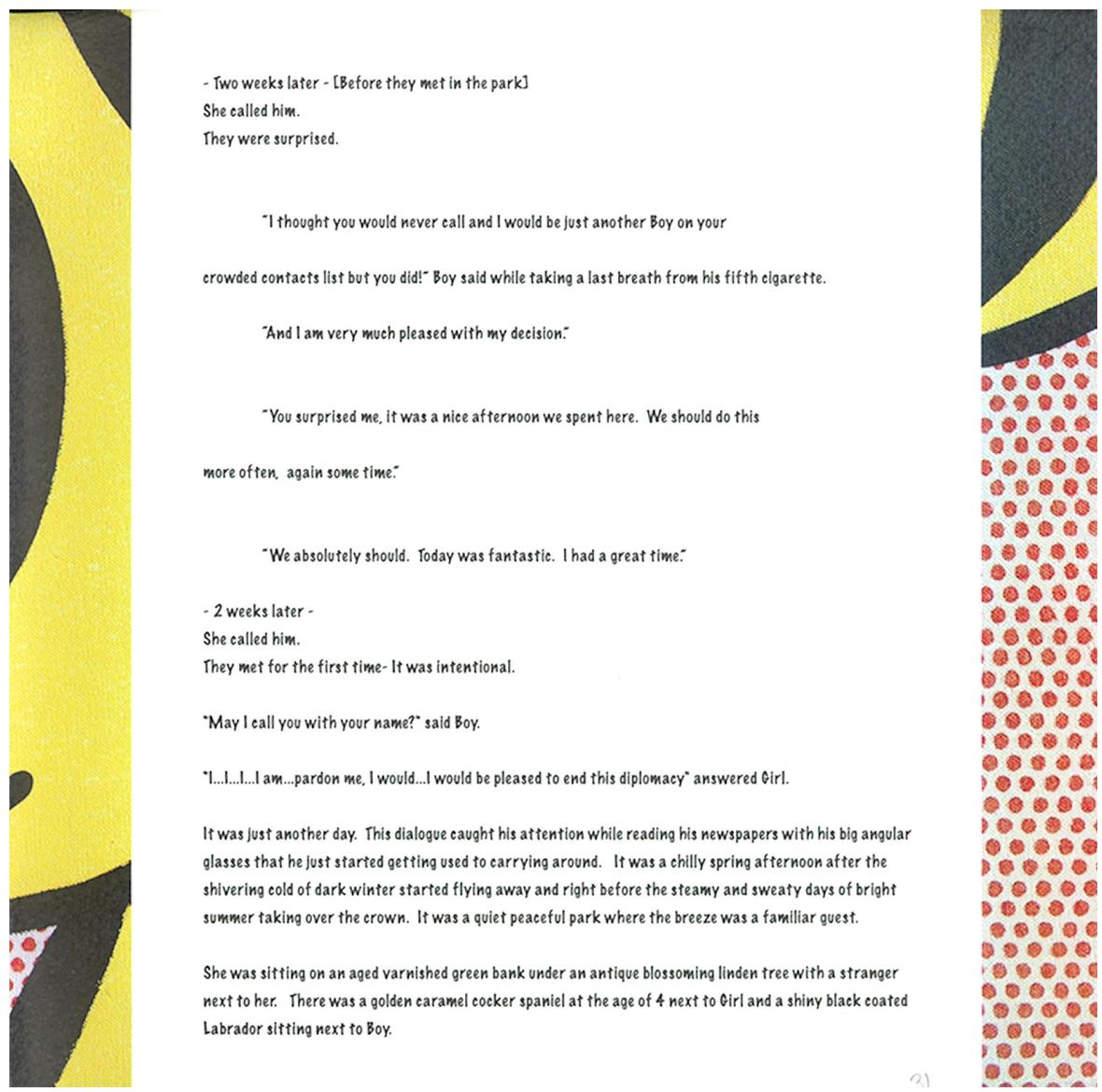 - Two weeks later - [Before they met in the park]
She called him.
They were surprised.

"I thought you would never call and I would be just another Boy on your crowded contacts list but you did!" Boy said while taking a last breath from his fifth cigarette.

"And I am very much pleased with my decision."

"You surprised me, it was a nice afternoon we spent here. We should do this more often, again some time."

"We absolutely should. Today was fantastic. I had a great time."

- 2 weeks later -
She called him.
They met for the first time- It was intentional.

"May I call you with your name?" said Boy.

"I...I...I...I am...pardon me, I would...I would be pleased to end this diplomacy" answered Girl.

It was just another day. This dialogue caught his attention while reading his newspapers with his big angular glasses that he just started getting used to carrying around. It was a chilly spring afternoon after the shivering cold of dark winter started flying away and right before the steamy and sweaty days of bright summer taking over the crown. It was a quiet peaceful park where the breeze was a familiar guest.

She was sitting on an aged varnished green bank under an antique blossoming linden tree with a stranger next to her. There was a golden caramel cocker spaniel at the age of 4 next to Girl and a shiny black coated Labrador sitting next to Boy.

31